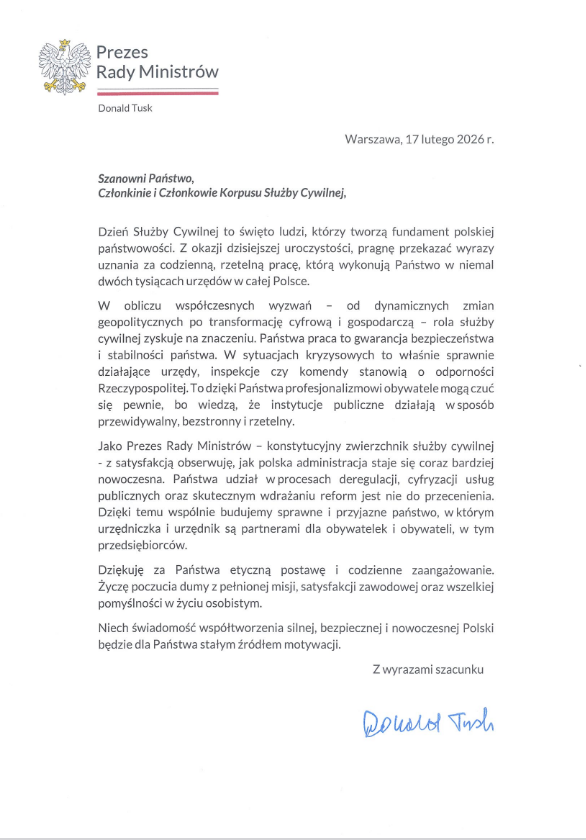 Prezes
Rady Ministrów

Donald Tusk

Warszawa, 17 lutego 2026 r.

Szanowni Państwo,
Członkinie i Członkowie Korpusu Służby Cywilnej,

Dzień Służby Cywilnej to święto ludzi, którzy tworzą fundament polskiej państwowości. Z okazji dzisiejszej uroczystości, pragnę przekazać wyrazy uznania za codzienną, rzetelną pracę, którą wykonują Państwo w niemal dwóch tysiącach urzędów w całej Polsce.

W obliczu współczesnych wyzwań – od dynamicznych zmian geopolitycznych po transformację cyfrową i gospodarczą – rola służby cywilnej zyskuje na znaczeniu. Państwa praca to gwarancja bezpieczeństwa i stabilności państwa. W sytuacjach kryzysowych to właśnie sprawnie działające urzędy, inspekcje czy komendy stanowią o odporności Rzeczypospolitej. To dzięki Państwa profesjonalizmowi obywatele mogą czuć się pewnie, bo wiedzą, że instytucje publiczne działają w sposób przewidywalny, bezstronny i rzetelny.

Jako Prezes Rady Ministrów – konstytucyjny zwierzchnik służby cywilnej - z satysfakcją obserwuję, jak polska administracja staje się coraz bardziej nowoczesna. Państwa udział w procesach deregulacji, cyfryzacji usług publicznych oraz skutecznym wdrażaniu reform jest nie do przecenienia. Dzięki temu wspólnie budujemy sprawne i przyjazne państwo, w którym urzędniczka i urzędnik są partnerami dla obywatelek i obywateli, w tym przedsiębiorców.

Dziękuję za Państwa etyczną postawę i codzienne zaangażowanie. Życzę poczucia dumy z pełnionej misji, satysfakcji zawodowej oraz wszelkiej pomyślności w życiu osobistym.

Niech świadomość współtworzenia silnej, bezpiecznej i nowoczesnej Polski będzie dla Państwa stałym źródłem motywacji.

Z wyrazami szacunku

Donald Tusk